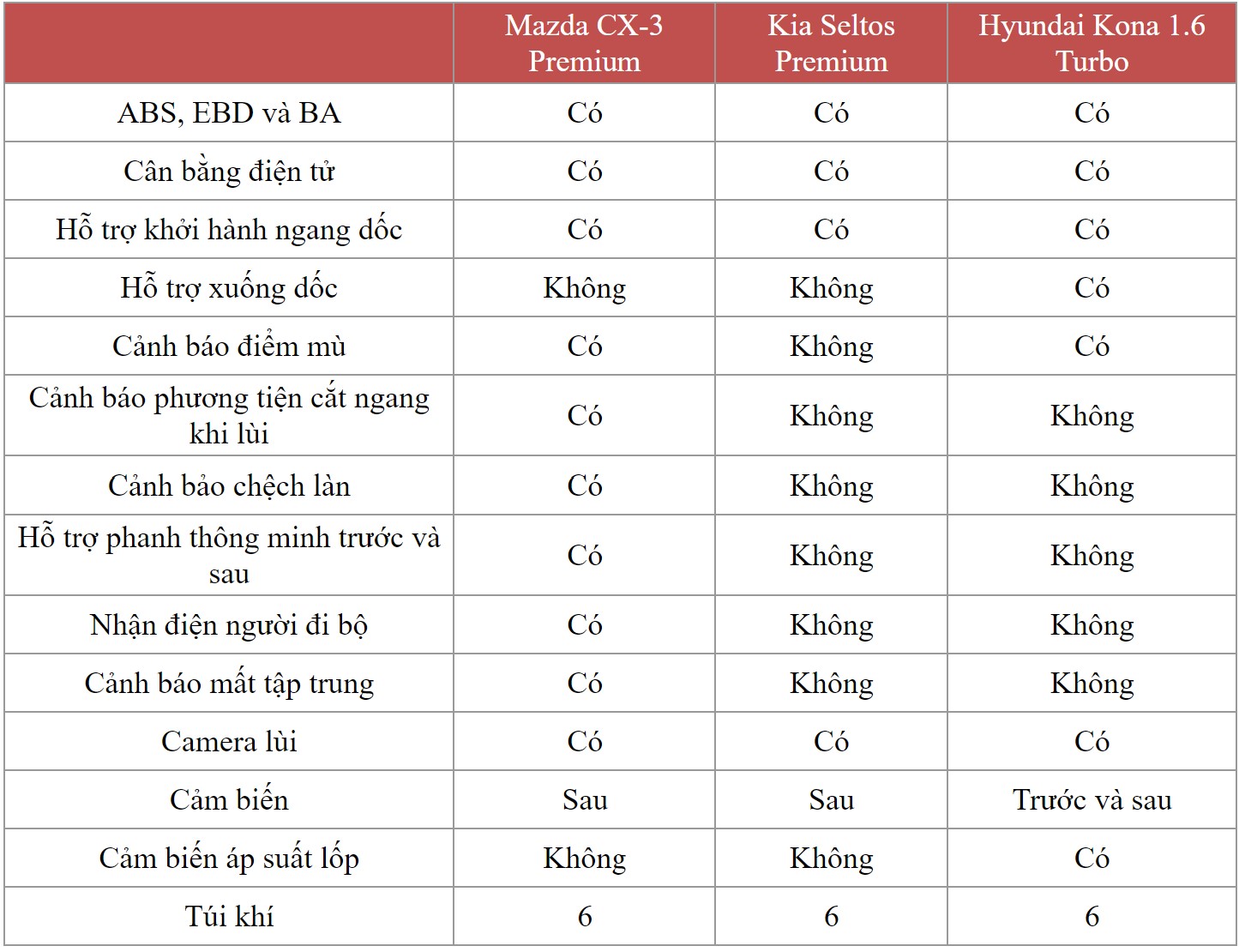 | | Mazda CX-3 Premium | Kia Seltos Premium | Hyundai Kona 1.6 Turbo |
|---|---|---|---|
| ABS, EBD và BA | Có | Có | Có |
| Cân bằng điện tử | Có | Có | Có |
| Hỗ trợ khởi hành ngang dốc | Có | Có | Có |
| Hỗ trợ xuống dốc | Không | Không | Có |
| Cảnh báo điểm mù | Có | Không | Có |
| Cảnh báo phương tiện cắt ngang khi lùi | Có | Không | Không |
| Cảnh bảo chệch làn | Có | Không | Không |
| Hỗ trợ phanh thông minh trước và sau | Có | Không | Không |
| Nhận điện người đi bộ | Có | Không | Không |
| Cảnh báo mất tập trung | Có | Không | Không |
| Camera lùi | Có | Có | Có |
| Cảm biến | Sau | Sau | Trước và sau |
| Cảm biến áp suất lốp | Không | Không | Có |
| Túi khí | 6 | 6 | 6 |